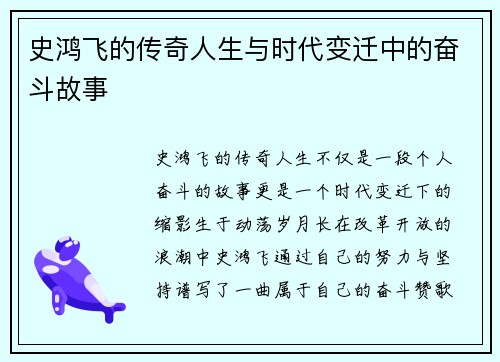 史鸿飞的传奇人生与时代变迁中的奋斗故事

史鸿飞的传奇人生不仅是一段个人奋斗的故事更是一个时代变迁下的缩影生于动荡岁月长在改革开放的浪潮中史鸿飞通过自己的努力与坚持谱写了一曲属于自己的奋斗赞歌